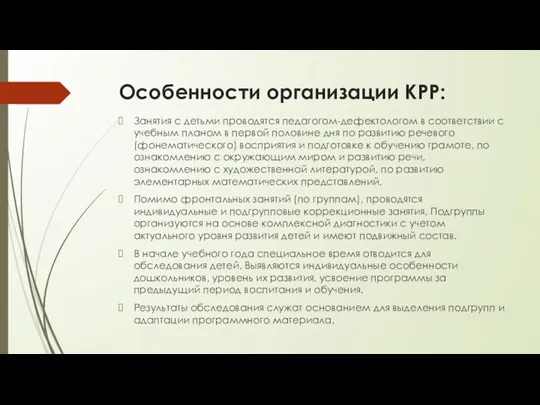 Особенности организации КРР:

Занятия с детьми проводятся педагогом-дефектологом в соответствии с учебным планом в первой половине дня по развитию речевого (фонематического) восприятия и подготовке к обучению грамоте, по ознакомлению с окружающим миром и развитию речи, ознакомлению с художественной литературой, по развитию элементарных математических представлений.

Помимо фронтальных занятий (по группам), проводятся индивидуальные и подгрупповые коррекционные занятия. Подгруппы организуются на основе комплексной диагностики с учетом актуального уровня развития детей и имеют подвижный состав.

В начале учебного года специальное время отводится для обследования детей. Выявляются индивидуальные особенности дошкольников, уровень их развития, усвоение программы за предыдущий период воспитания и обучения.

Результаты обследования служат основанием для выделения подгрупп и адаптации программного материала.